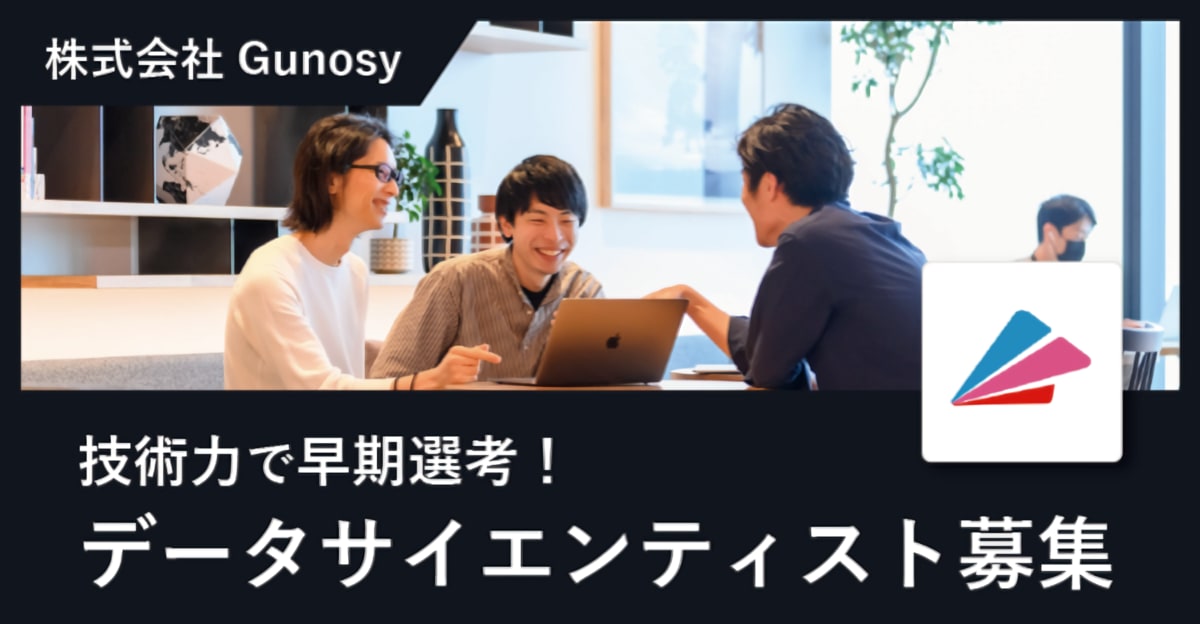 株式会社 Gunosy

技術力で早期選考！
データサイエンティスト募集